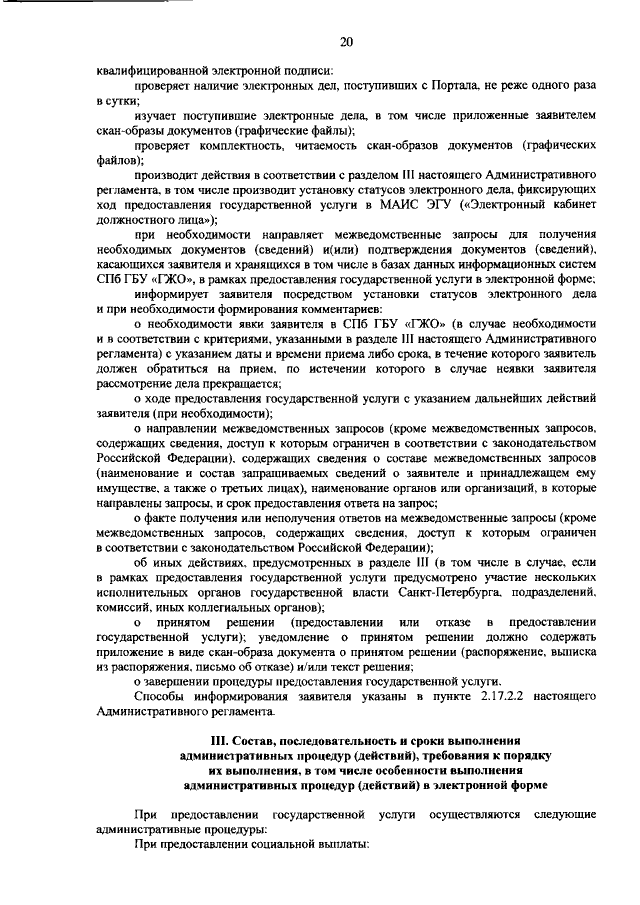 20

квалифицированной электронной подписи:

проверяет наличие электронных дел, поступивших с Портала, не реже одного раза в сутки;

изучает поступившие электронные дела, в том числе приложенные заявителем скан-образы документов (графические файлы);

проверяет комплектность, читаемость скан-образов документов (графических файлов);

производит действия в соответствии с разделом III настоящего Административного регламента, в том числе производит установку статусов электронного дела, фиксирующих ход предоставления государственной услуги в МАИС ЭГУ («Электронный кабинет должностного лица»);

при необходимости направляет межведомственные запросы для получения необходимых документов (сведений) и(или) подтверждения документов (сведений), касающихся заявителя и хранящихся в том числе в базах данных информационных систем СПб ГБУ «ГЖО», в рамках предоставления государственной услуги в электронной форме;

информирует заявителя посредством установки статусов электронного дела и при необходимости формирования комментариев:

о необходимости явки заявителя в СПб ГБУ «ГЖО» (в случае необходимости и в соответствии с критериями, указанными в разделе III настоящего Административного регламента) с указанием даты и времени приема либо срока, в течение которого заявитель должен обратиться на прием, по истечении которого в случае неявки заявителя рассмотрение дела прекращается;

о ходе предоставления государственной услуги с указанием дальнейших действий заявителя (при необходимости);

о направлении межведомственных запросов (кроме межведомственных запросов, содержащих сведения, доступ к которым ограничен в соответствии с законодательством Российской Федерации), содержащих сведения о составе межведомственных запросов (наименование и состав запрашиваемых сведений о заявителе и принадлежащем ему имуществе, а также о третьих лицах), наименование органов или организаций, в которые направлены запросы, и срок предоставления ответа на запрос;

о факте получения или неполучения ответов на межведомственные запросы (кроме межведомственных запросов, содержащих сведения, доступ к которым ограничен в соответствии с законодательством Российской Федерации);

об иных действиях, предусмотренных в разделе III (в том числе в случае, если в рамках предоставления государственной услуги предусмотрено участие нескольких исполнительных органов государственной власти Санкт-Петербурга, подразделений, комиссий, иных коллегиальных органов);

о принятом решении (предоставлении или отказе в предоставлении государственной услуги); уведомление о принятом решении должно содержать приложение в виде скан-образа документа о принятом решении (распоряжение, выписка из распоряжения, письмо об отказе) и/или текст решения;

о завершении процедуры предоставления государственной услуги.

Способы информирования заявителя указаны в пункте 2.17.2.2 настоящего Административного регламента.

III. Состав, последовательность и сроки выполнения административных процедур (действий), требования к порядку их выполнения, в том числе особенности выполнения административных процедур (действий) в электронной форме

При предоставлении государственной услуги осуществляются следующие административные процедуры:

При предоставлении социальной выплаты: